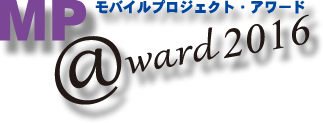 MP モバイルプロジェクト・アワード
@ward 2016